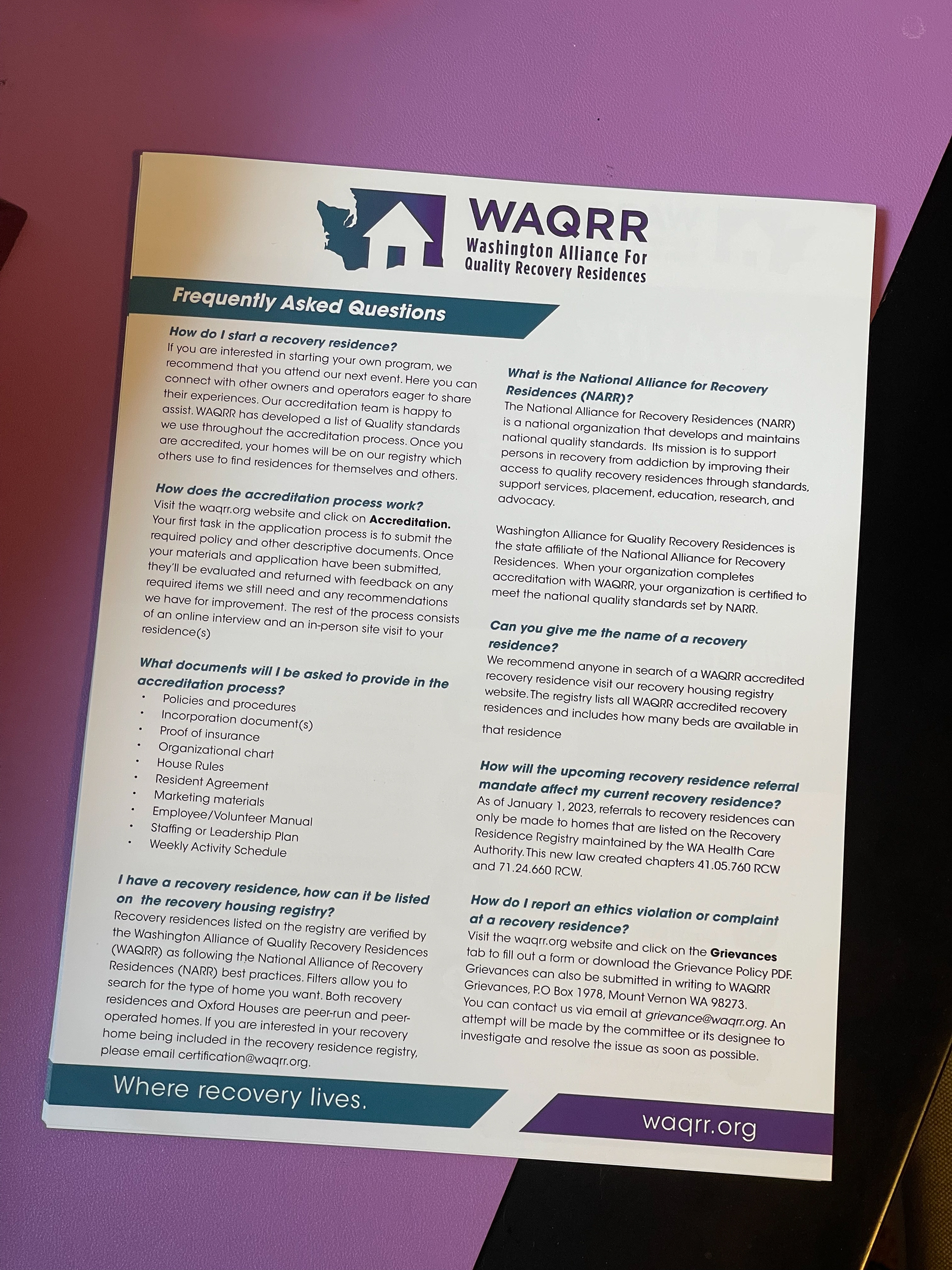 WAQRR
Washington Alliance For
Quality Recovery Residences

Frequently Asked Questions

How do I start a recovery residence?
If you are interested in starting your own program, we recommend that you attend our next event. Here you can connect with other owners and operators eager to share their experiences. Our accreditation team is happy to assist. WAQRR has developed a list of Quality standards we use throughout the accreditation process. Once you are accredited, your homes will be on our registry which others use to find residences for themselves and others.

How does the accreditation process work?
Visit the waqrr.org website and click on Accreditation. Your first task in the application process is to submit the required policy and other descriptive documents. Once your materials and application have been submitted, they'll be evaluated and returned with feedback on any required items we still need and any recommendations we have for improvement. The rest of the process consists of an online interview and an in-person site visit to your residence(s)

What documents will I be asked to provide in the accreditation process?
• Policies and procedures
• Incorporation document(s)
• Proof of insurance
• Organizational chart
• House Rules
• Resident Agreement
• Marketing materials
• Employee/Volunteer Manual
• Staffing or Leadership Plan
• Weekly Activity Schedule

I have a recovery residence, how can it be listed on the recovery housing registry?
Recovery residences listed on the registry are verified by the Washington Alliance of Quality Recovery Residences (WAQRR) as following the National Alliance of Recovery Residences (NARR) best practices. Filters allow you to search for the type of home you want. Both recovery residences and Oxford Houses are peer-run and peer-operated homes. If you are interested in your recovery home being included in the recovery residence registry, please email certification@waqrr.org.

What is the National Alliance for Recovery Residences (NARR)?
The National Alliance for Recovery Residences (NARR) is a national organization that develops and maintains national quality standards. Its mission is to support persons in recovery from addiction by improving their access to quality recovery residences through standards, support services, placement, education, research, and advocacy.

Washington Alliance for Quality Recovery Residences is the state affiliate of the National Alliance for Recovery Residences. When your organization completes accreditation with WAQRR, your organization is certified to meet the national quality standards set by NARR.

Can you give me the name of a recovery residence?
We recommend anyone in search of a WAQRR accredited recovery residence visit our recovery housing registry website. The registry lists all WAQRR accredited recovery residences and includes how many beds are available in that residence

How will the upcoming recovery residence referral mandate affect my current recovery residence?
As of January 1, 2023, referrals to recovery residences can only be made to homes that are listed on the Recovery Residence Registry maintained by the WA Health Care Authority. This new law created chapters 41.05.760 RCW and 71.24.660 RCW.

How do I report an ethics violation or complaint at a recovery residence?
Visit the waqrr.org website and click on the Grievances tab to fill out a form or download the Grievance Policy PDF. Grievances can also be submitted in writing to WAQRR Grievances, P.O Box 1978, Mount Vernon WA 98273. You can contact us via email at grievance@waqrr.org. An attempt will be made by the committee or its designee to investigate and resolve the issue as soon as possible.

Where recovery lives.

waqrr.org